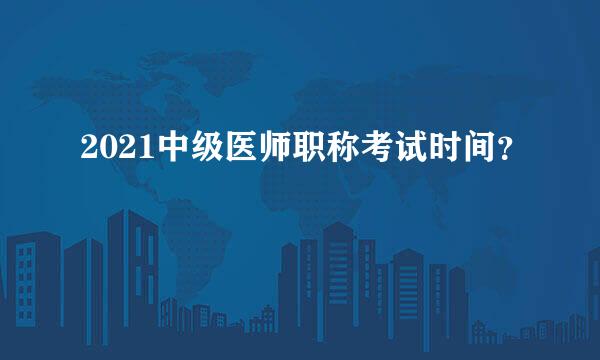 2021中级医师职称考试时间？